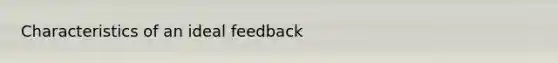 Characteristics of an ideal feedback